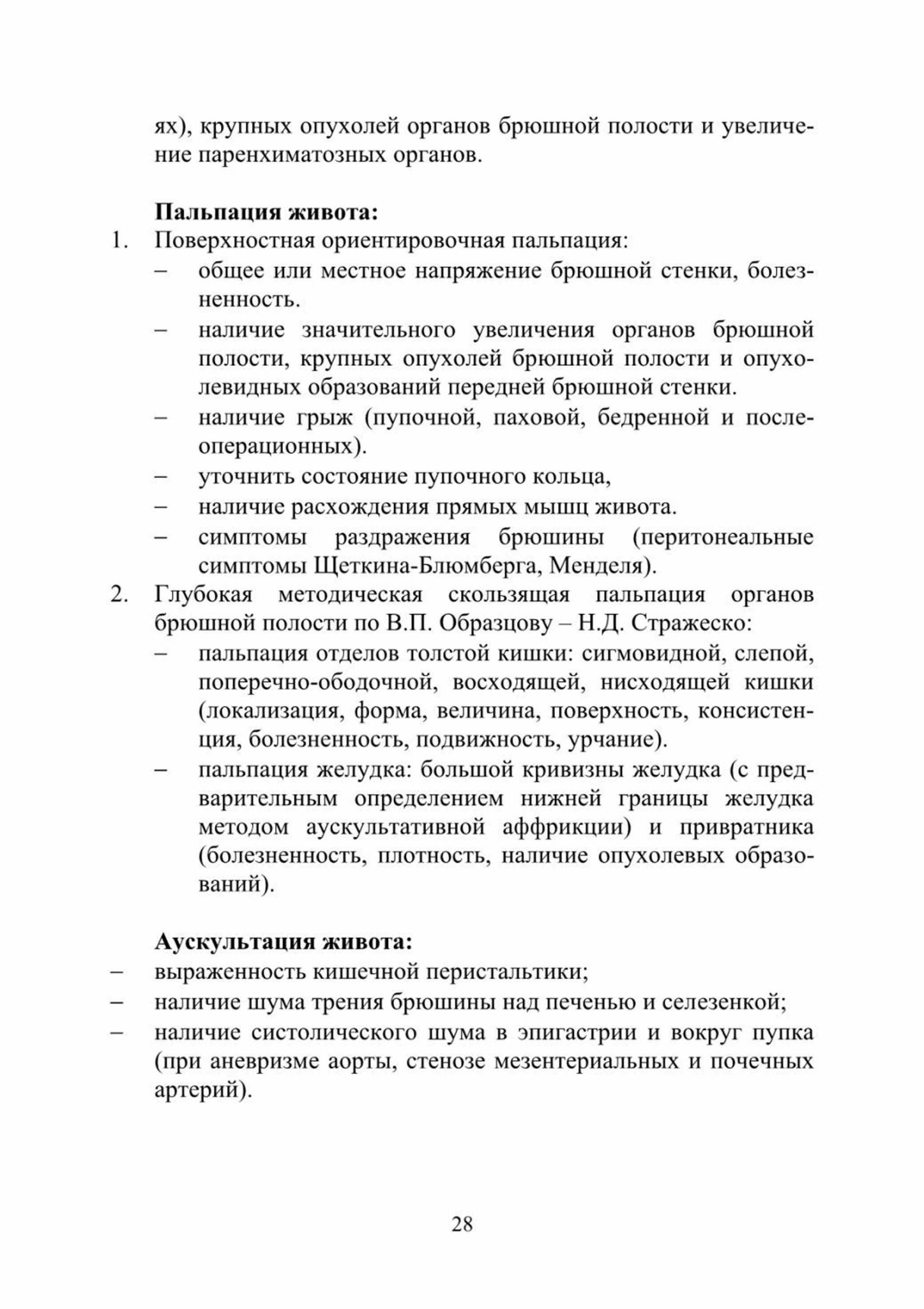 ях), крупных опухолей органов брюшной полости и увеличение паренхиматозных органов.

Пальпация живота:
1. Поверхностная ориентировочная пальпация:
– общее или местное напряжение брюшной стенки, болезненность.
– наличие значительного увеличения органов брюшной полости, крупных опухолей брюшной полости и опухолевидных образований передней брюшной стенки.
– наличие грыж (пупочной, паховой, бедренной и послеоперационных).
– уточнить состояние пупочного кольца,
– наличие расхождения прямых мышц живота.
– симптомы раздражения брюшины (перитонеальные симптомы Щеткина-Блюмберга, Менделя).
2. Глубокая методическая скользящая пальпация органов брюшной полости по В.П. Образцову – Н.Д. Стражеско:
– пальпация отделов толстой кишки: сигмовидной, слепой, поперечно-ободочной, восходящей, нисходящей кишки (локализация, форма, величина, поверхность, консистенция, болезненность, подвижность, урчание).
– пальпация желудка: большой кривизны желудка (с предварительным определением нижней границы желудка методом аускультативной аффрикции) и привратника (болезненность, плотность, наличие опухолевых образований).

Аускультация живота:
– выраженность кишечной перистальтики;
– наличие шума трения брюшины над печенью и селезенкой;
– наличие систолического шума в эпигастрии и вокруг пупка (при аневризме аорты, стенозе мезентериальных и почечных артерий).

28